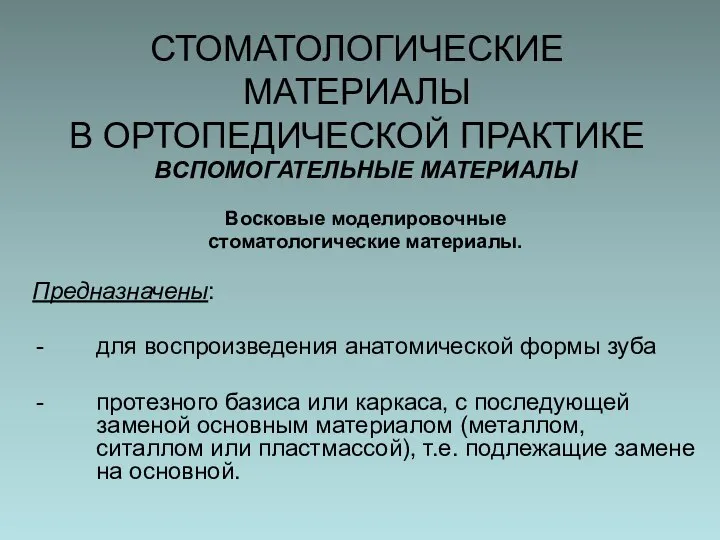 СТОМАТОЛОГИЧЕСКИЕ МАТЕРИАЛЫ
В ОРТОПЕДИЧЕСКОЙ ПРАКТИКЕ
ВСПОМОГАТЕЛЬНЫЕ МАТЕРИАЛЫ

Восковые моделировочные стоматологические материалы.

Предназначены:

- для воспроизведения анатомической формы зуба

- протезного базиса или каркаса, с последующей заменой основным материалом (металлом, ситаллом или пластмассой), т.е. подлежащие замене на основной.